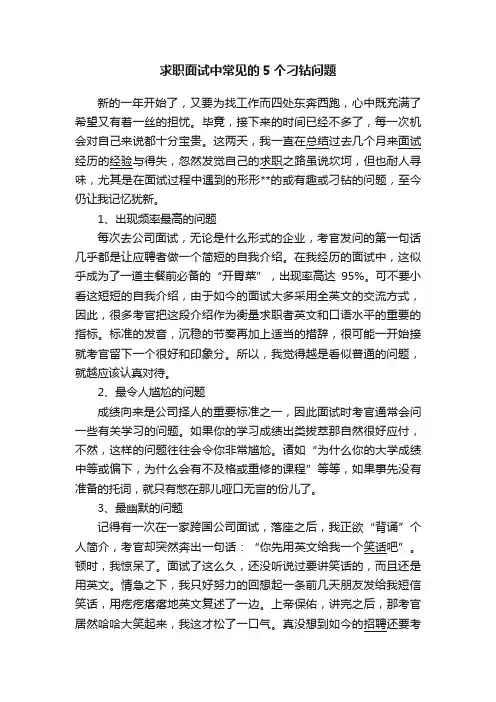 求职面试中常见的 5 个刁钻问题

新的一年开始了，又要为找工作而四处东奔西跑，心中既充满了希望又有着一丝的担忧。毕竟，接下来的时间已经不多了，每一次机会对自己来说都十分宝贵。这两天，我一直在总结过去几个月来面试经历的经验与得失，忽然发觉自己的求职之路虽说坎坷，但也耐人寻味，尤其是在面试过程中遇到的形形**的或有趣或刁钻的问题，至今仍让我记忆犹新。

1、出现频率最高的问题

每次去公司面试，无论是什么形式的企业，考官发问的第一句话几乎都是让应聘者做一个简短的自我介绍。在我经历的面试中，这似乎成为了一道主餐前必备的“开胃菜”，出现率高达 95%。可不要小看这短短的自我介绍，由于如今的面试大多采用全英文的交流方式，因此，很多考官把这段介绍作为衡量求职者英文和口语水平的重要的指标。标准的发音，沉稳的节奏再加上适当的措辞，很可能一开始接就考官留下一个很好和印象分。所以，我觉得越是看似普通的问题，就越应该认真对待。

2、最令人尴尬的问题

成绩向来是公司择人的重要标准之一，因此面试时考官通常会问一些有关学习的问题。如果你的学习成绩出类拔萃那自然很好应付，不然，这样的问题往往会令你非常尴尬。诸如“为什么你的大学成绩中等或偏下，为什么会有不及格或重修的课程”等等，如果事先没有准备的托词，就只有憋在那儿哑口无言的份儿了。

3、最幽默的问题

记得有一次在一家跨国公司面试，落座之后，我正欲“背诵”个人简介，考官却突然奔出一句话：“你先用英文给我一个笑话吧”。顿时，我惊呆了。面试了这么久，还没听说过要讲笑话的，而且还是用英文。情急之下，我只好努力的回想起一条前几天朋友发给我短信笑话，用疙疙瘩瘩地英文复述了一边。上帝保佑，讲完之后，那考官居然哈哈大笑起来，我这才松了一口气。真没想到如今的招聘还要考